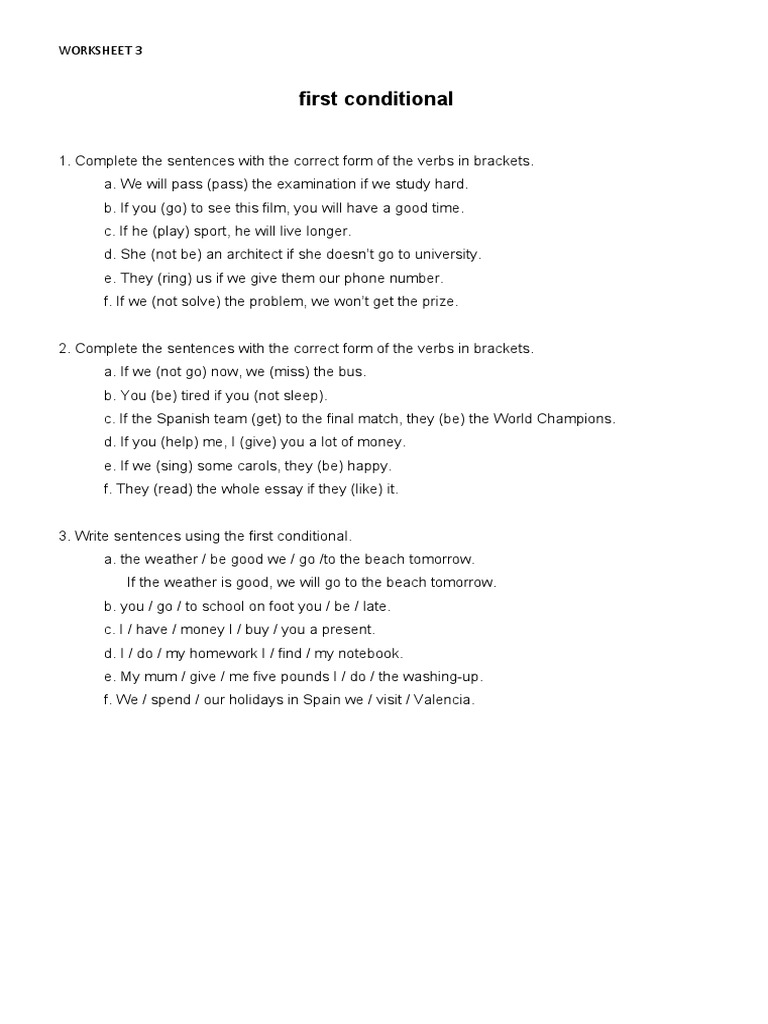 WORKSHEET 3

first conditional

1. Complete the sentences with the correct form of the verbs in brackets.
a. We will pass (pass) the examination if we study hard.
b. If you (go) to see this film, you will have a good time.
c. If he (play) sport, he will live longer.
d. She (not be) an architect if she doesn't go to university.
e. They (ring) us if we give them our phone number.
f. If we (not solve) the problem, we won't get the prize.

2. Complete the sentences with the correct form of the verbs in brackets.
a. If we (not go) now, we (miss) the bus.
b. You (be) tired if you (not sleep).
c. If the Spanish team (get) to the final match, they (be) the World Champions.
d. If you (help) me, I (give) you a lot of money.
e. If we (sing) some carols, they (be) happy.
f. They (read) the whole essay if they (like) it.

3. Write sentences using the first conditional.
a. the weather / be good we / go /to the beach tomorrow.
If the weather is good, we will go to the beach tomorrow.
b. you / go / to school on foot you / be / late.
c. I / have / money I / buy / you a present.
d. I / do / my homework I / find / my notebook.
e. My mum / give / me five pounds I / do / the washing-up.
f. We / spend / our holidays in Spain we / visit / Valencia.